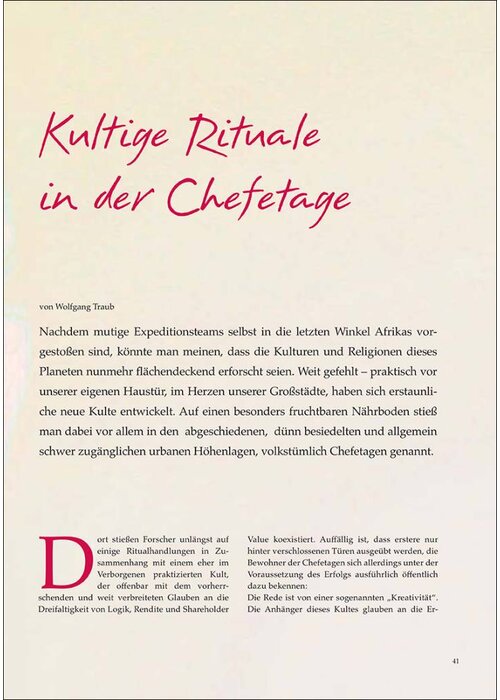 Kultige Rituale in der Chefetage

von Wolfgang Traub

Nachdem mutige Expeditionsteams selbst in die letzten Winkel Afrikas vorgestoßen sind, könnte man meinen, dass die Kulturen und Religionen dieses Planeten nunmehr flächendeckend erforscht seien. Weit gefehlt – praktisch vor unserer eigenen Haustür, im Herzen unserer Großstädte, haben sich erstaunliche neue Kulte entwickelt. Auf einen besonders fruchtbaren Nährboden stieß man dabei vor allem in den abgeschiedenen, dünn besiedelten und allgemein schwer zugänglichen urbanen Höhenlagen, volkstümlich Chefetagen genannt.

Dort stießen Forscher unlängst auf einige Ritualhandlungen in Zusammenhang mit einem eher im Verborgenen praktizierten Kult, der offenbar mit dem vorherrschenden und weit verbreiteten Glauben an die Dreifaltigkeit von Logik, Rendite und Shareholder

Value koexistiert. Auffällig ist, dass erstere nur hinter verschlossenen Türen ausgeübt werden, die Bewohner der Chefetagen sich allerdings unter der Voraussetzung des Erfolgs ausführlich öffentlich dazu bekennen:
Die Rede ist von einer sogenannten „Kreativität“. Die Anhänger dieses Kultes glauben an die Er-

41